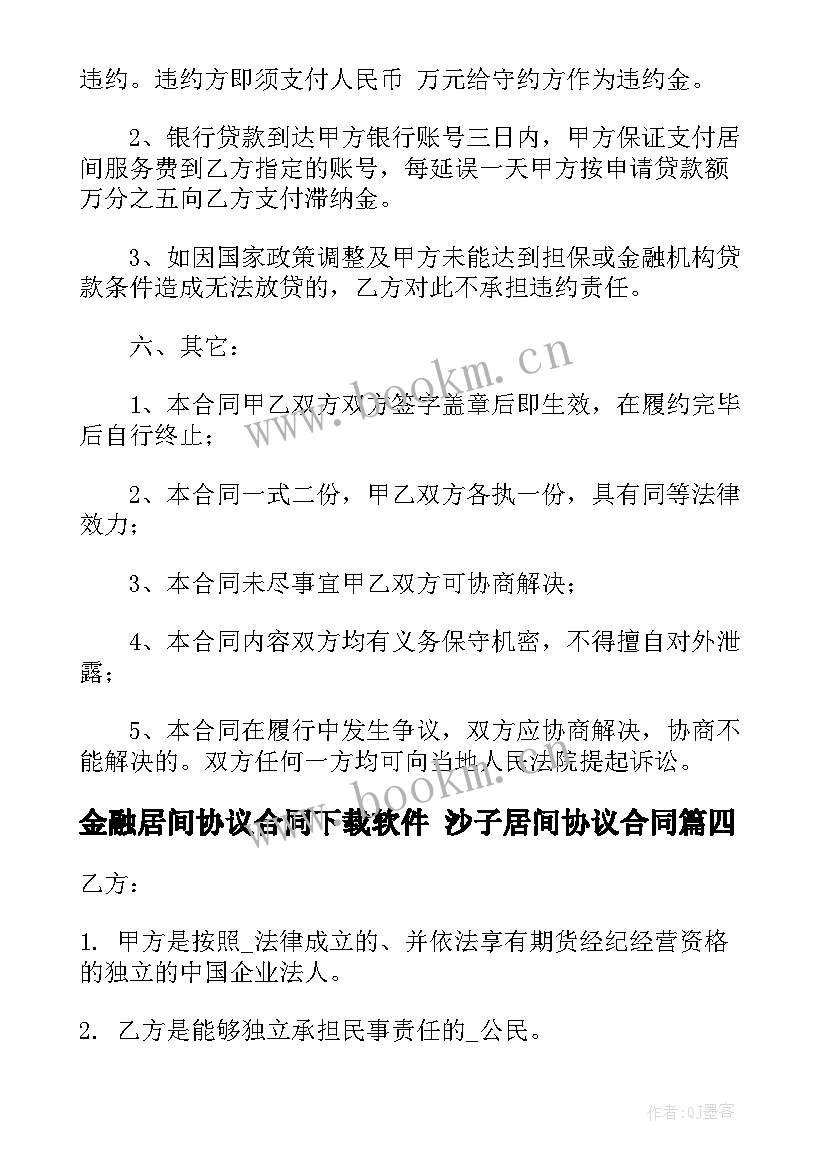 违约。违约方即须支付人民币 万元给守约方作为违约金。

2、银行贷款到达甲方银行账号三日内，甲方保证支付居间服务费到乙方指定的账号，每延误一天甲方按申请贷款额万分之五向乙方支付滞纳金。

3、如因国家政策调整及甲方未能达到担保或金融机构贷款条件造成无法放贷的，乙方对此不承担违约责任。

六、其它：

1、本合同甲乙双方双方签字盖章后即生效，在履约完毕后自行终止；

2、本合同一式二份，甲乙双方各执一份，具有同等法律效力；

3、本合同未尽事宜甲乙双方可协商解决；

4、本合同内容双方均有义务保守机密，不得擅自对外泄露；

5、本合同在履行中发生争议，双方应协商解决，协商不能解决的。双方任何一方均可向当地人民法院提起诉讼。

金融居间协议合同下载软件 沙子居间协议合同篇四

乙方：

1. 甲方是按照_法律成立的、并依法享有期货经纪经营资格的独立的中国企业法人。

2. 乙方是能够独立承担民事责任的_公民。

www.bookm.cn

www.bookm.cn

作者:QJ墨客